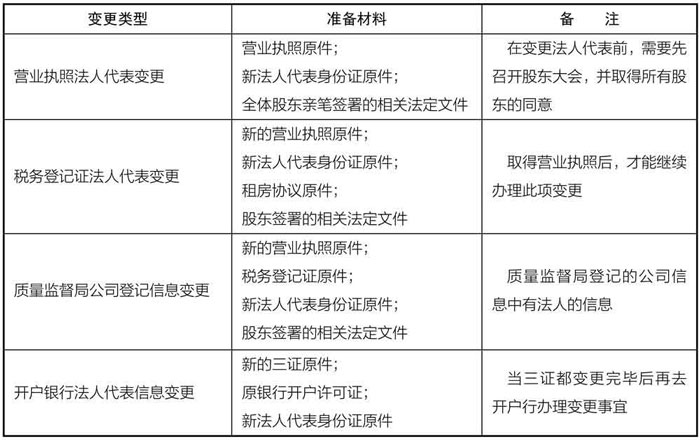 | 变更类型 | 准备材料 | 备　　注 |
|---|---|---|
| 营业执照法人代表变更 | 营业执照原件；<br>新法人代表身份证原件；<br>全体股东亲笔签署的相关法定文件 | 在变更法人代表前，需要先召开股东大会，并取得所有股东的同意 |
| 税务登记证法人代表变更 | 新的营业执照原件；<br>新法人代表身份证原件；<br>租房协议原件；<br>股东签署的相关法定文件 | 取得营业执照后，才能继续办理此项变更 |
| 质量监督局公司登记信息变更 | 新的营业执照原件；<br>税务登记证原件；<br>新法人代表身份证原件；<br>股东签署的相关法定文件 | 质量监督局登记的公司信息中有法人的信息 |
| 开户银行法人代表信息变更 | 新的三证原件；<br>原银行开户许可证；<br>新法人代表身份证原件 | 当三证都变更完毕后再去开户行办理变更事宜 |